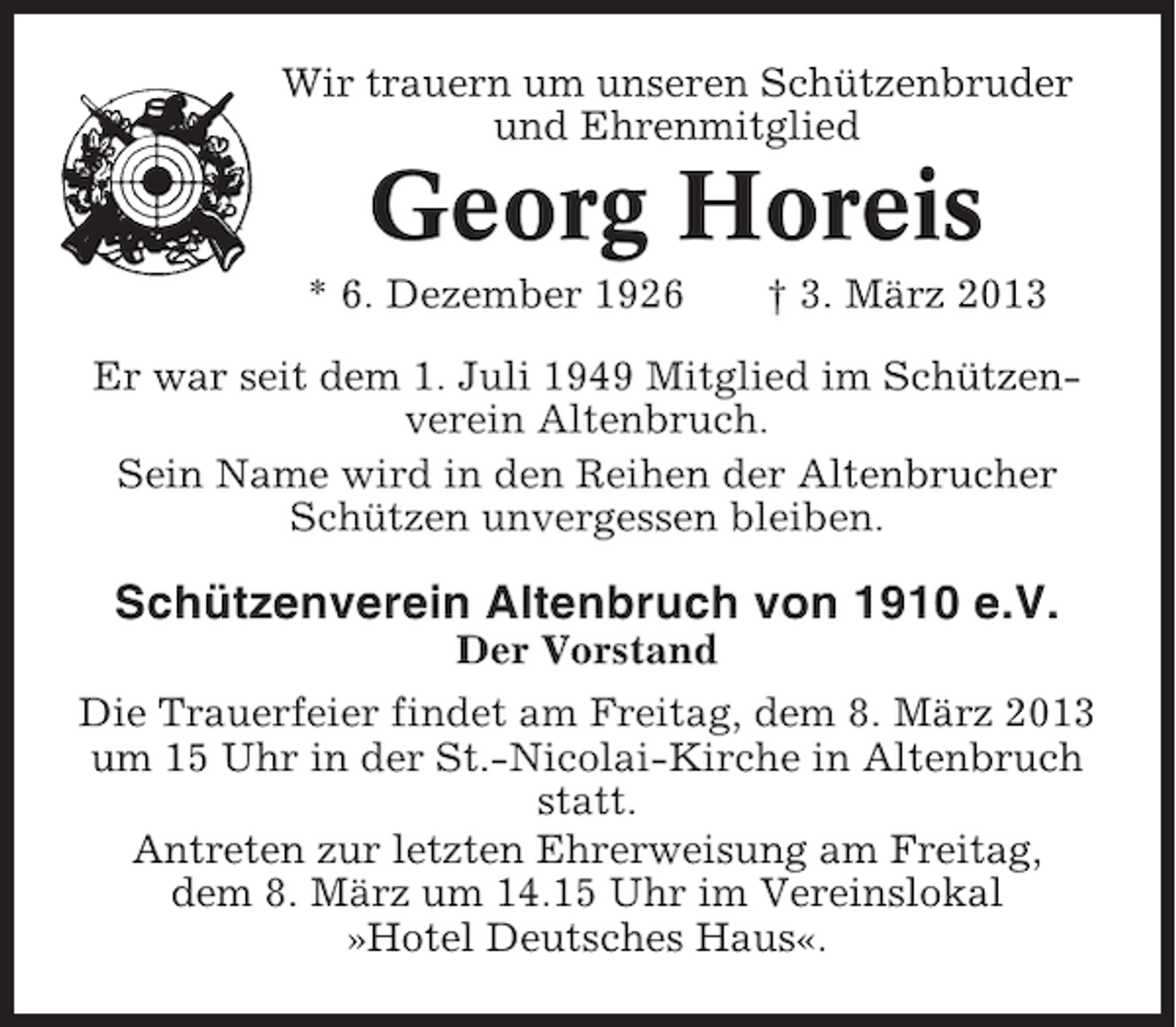 Wir trauern um unseren Schützenbruder und Ehrenmitglied

Georg Horeis

* 6. Dezember 1926 † 3. März 2013

Er war seit dem 1. Juli 1949 Mitglied im Schützenverein Altenbruch.

Sein Name wird in den Reihen der Altenbrucher Schützen unvergessen bleiben.

Schützenverein Altenbruch von 1910 e.V.
Der Vorstand

Die Trauerfeier findet am Freitag, dem 8. März 2013 um 15 Uhr in der St.-Nicolai-Kirche in Altenbruch statt.
Antreten zur letzten Ehrerweisung am Freitag, dem 8. März um 14.15 Uhr im Vereinslokal »Hotel Deutsches Haus«.